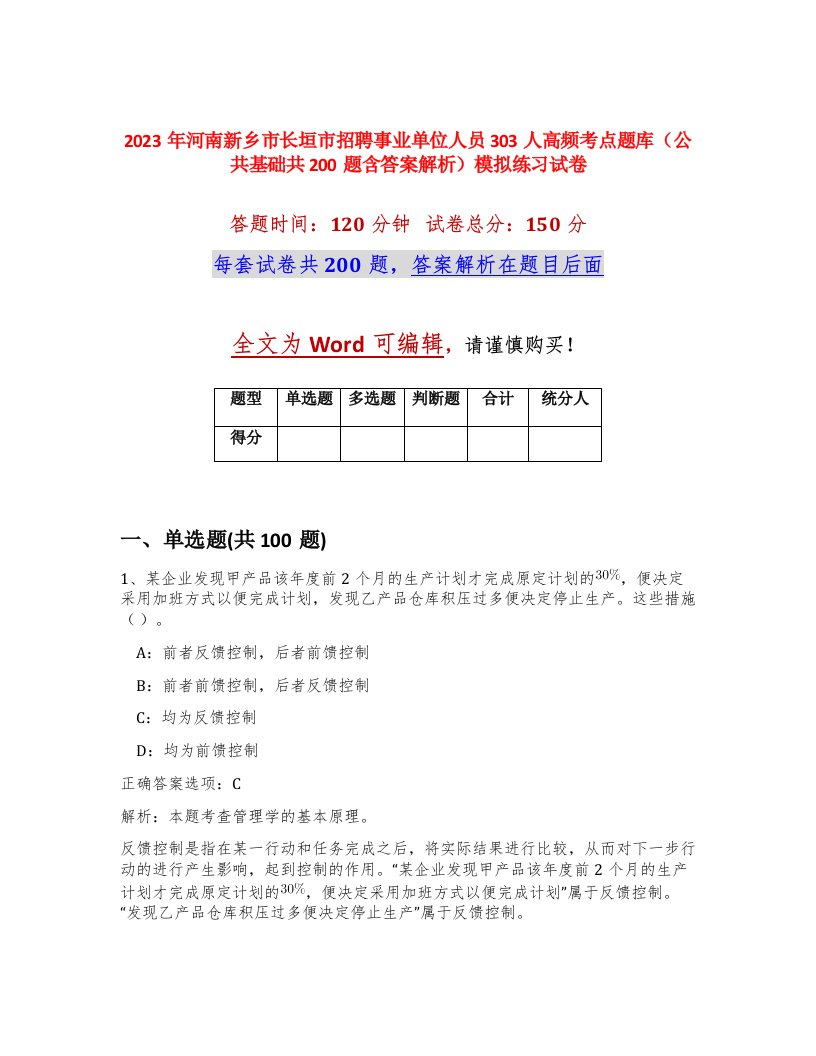 2023 年河南新乡市长垣市招聘事业单位人员 303 人高频考点题库（公共基础共 200 题含答案解析）模拟练习试卷

答题时间：120 分钟　试卷总分：150 分

每套试卷共 200 题，答案解析在题目后面

全文为 Word 可编辑，请谨慎购买！

| 题型 | 单选题 | 多选题 | 判断题 | 合计 | 统分人 |
|---|---|---|---|---|---|
| 得分 | | | | | |

一、单选题(共 100 题)

1、某企业发现甲产品该年度前 2 个月的生产计划才完成原定计划的$30\%$，便决定采用加班方式以便完成计划，发现乙产品仓库积压过多便决定停止生产。这些措施（ ）。

A：前者反馈控制，后者前馈控制

B：前者前馈控制，后者反馈控制

C：均为反馈控制

D：均为前馈控制

正确答案选项：C

解析：本题考查管理学的基本原理。

反馈控制是指在某一行动和任务完成之后，将实际结果进行比较，从而对下一步行动的进行产生影响，起到控制的作用。“某企业发现甲产品该年度前 2 个月的生产计划才完成原定计划的$30\%$，便决定采用加班方式以便完成计划”属于反馈控制。“发现乙产品仓库积压过多便决定停止生产”属于反馈控制。